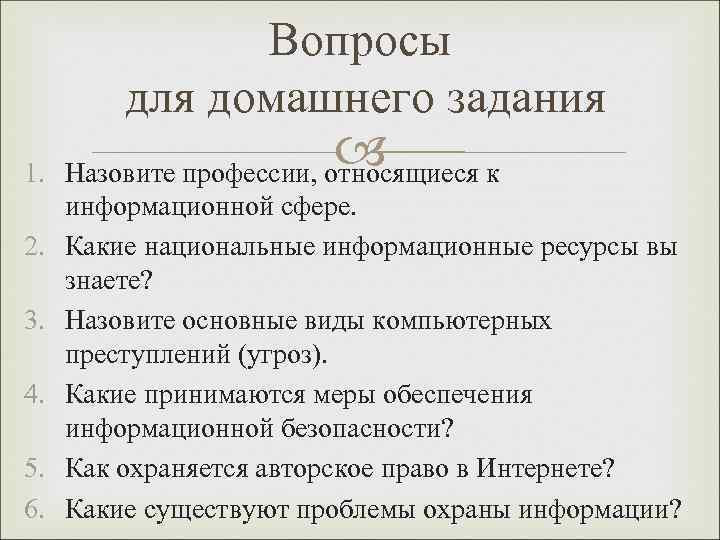 Вопросы для домашнего задания

1. Назовите профессии, относящиеся к информационной сфере.
2. Какие национальные информационные ресурсы вы знаете?
3. Назовите основные виды компьютерных преступлений (угроз).
4. Какие принимаются меры обеспечения информационной безопасности?
5. Как охраняется авторское право в Интернете?
6. Какие существуют проблемы охраны информации?